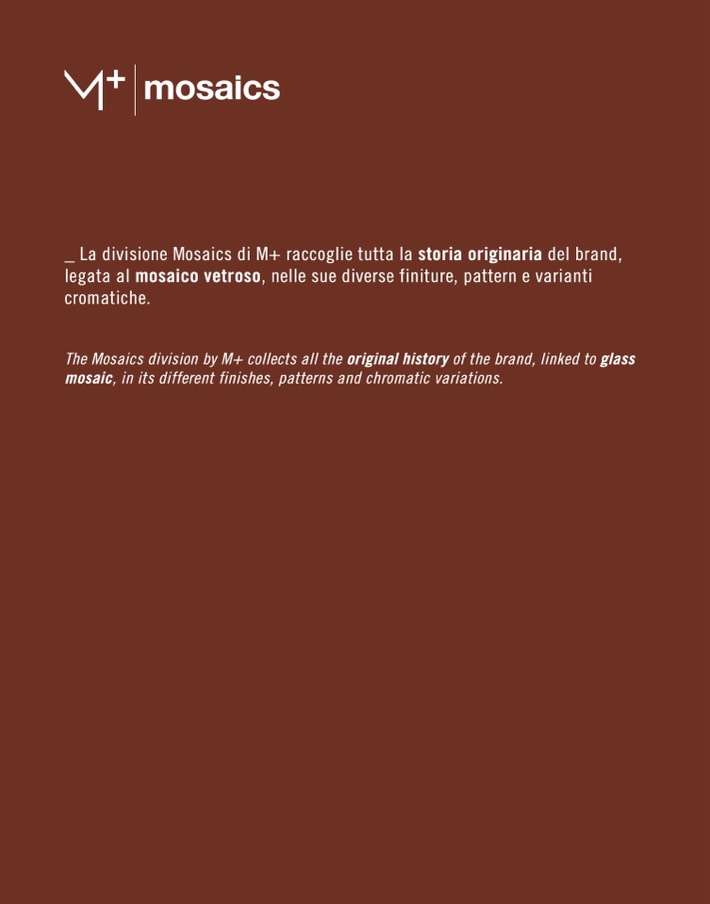 M+ | mosaics

_ La divisione Mosaics di M+ raccoglie tutta la storia originaria del brand, legata al mosaico vetroso, nelle sue diverse finiture, pattern e varianti cromatiche.

The Mosaics division by M+ collects all the original history of the brand, linked to glass mosaic, in its different finishes, patterns and chromatic variations.